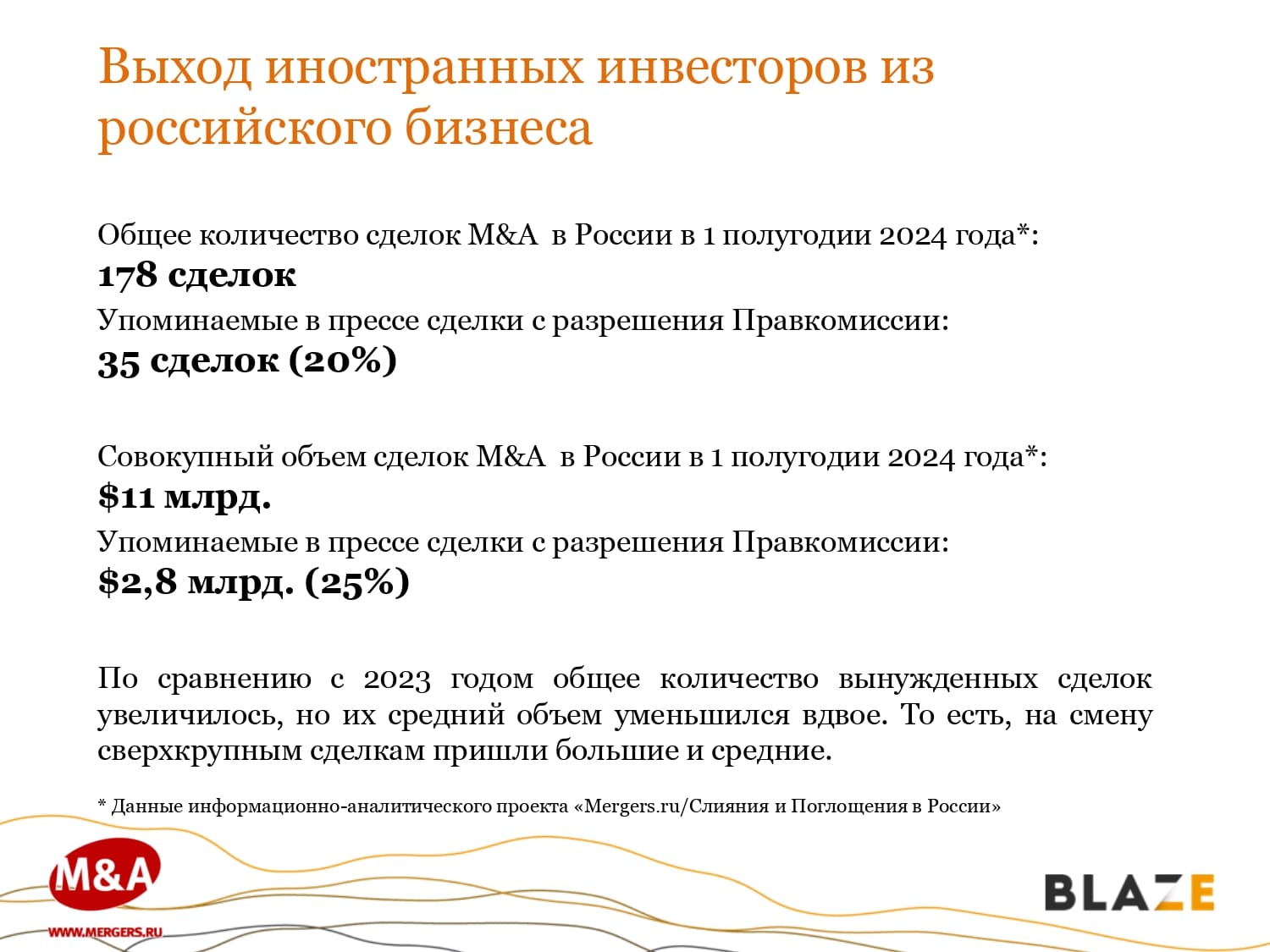 Выход иностранных инвесторов из российского бизнеса

Общее количество сделок M&A в России в 1 полугодии 2024 года*:
178 сделок
Упоминаемые в прессе сделки с разрешения Правкомиссии:
35 сделок (20%)

Совокупный объем сделок M&A в России в 1 полугодии 2024 года*:
$11 млрд.
Упоминаемые в прессе сделки с разрешения Правкомиссии:
$2,8 млрд. (25%)

По сравнению с 2023 годом общее количество вынужденных сделок увеличилось, но их средний объем уменьшился вдвое. То есть, на смену сверхкрупным сделкам пришли большие и средние.

* Данные информационно-аналитического проекта «Mergers.ru/Слияния и Поглощения в России»

M&A
WWW.MERGERS.RU

BLAZE